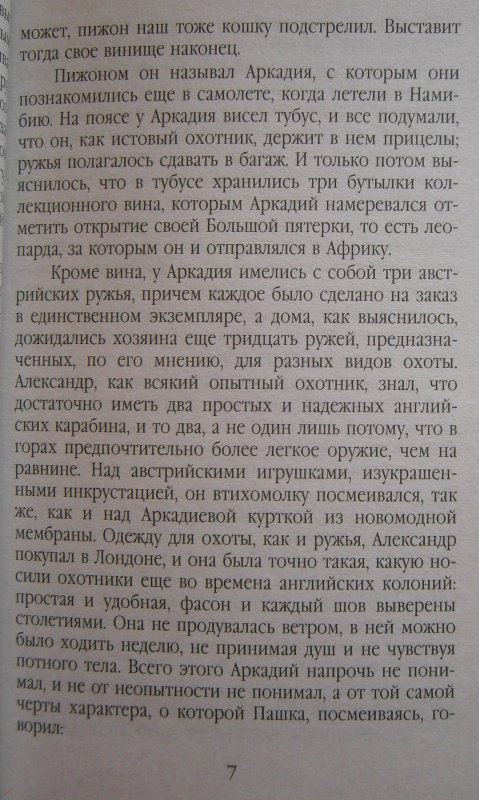 может, пижон наш тоже кошку подстрелил. Выставит тогда свое винище наконец.

Пижоном он называл Аркадия, с которым они познакомились еще в самолете, когда летели в Намибию. На поясе у Аркадия висел тубус, и все подумали, что он, как истовый охотник, держит в нем прицелы; ружья полагалось сдавать в багаж. И только потом выяснилось, что в тубусе хранились три бутылки коллекционного вина, которым Аркадий намеревался отметить открытие своей Большой пятерки, то есть леопарда, за которым он и отправлялся в Африку.

Кроме вина, у Аркадия имелись с собой три австрийских ружья, причем каждое было сделано на заказ в единственном экземпляре, а дома, как выяснилось, дожидались хозяина еще тридцать ружей, предназначенных, по его мнению, для разных видов охоты. Александр, как всякий опытный охотник, знал, что достаточно иметь два простых и надежных английских карабина, и то два, а не один лишь потому, что в горах предпочтительно более легкое оружие, чем на равнине. Над австрийскими игрушками, изукрашенными инкрустацией, он втихомолку посмеивался, так же, как и над Аркадиевой курткой из новомодной мембраны. Одежду для охоты, как и ружья, Александр покупал в Лондоне, и она была точно такая, какую носили охотники еще во времена английских колоний: простая и удобная, фасон и каждый шов выверены столетиями. Она не продувалась ветром, в ней можно было ходить неделю, не принимая душ и не чувствуя потного тела. Всего этого Аркадий напрочь не понимал, и не от неопытности не понимал, а от той самой черты характера, о которой Пашка, посмеиваясь, говорил:

7